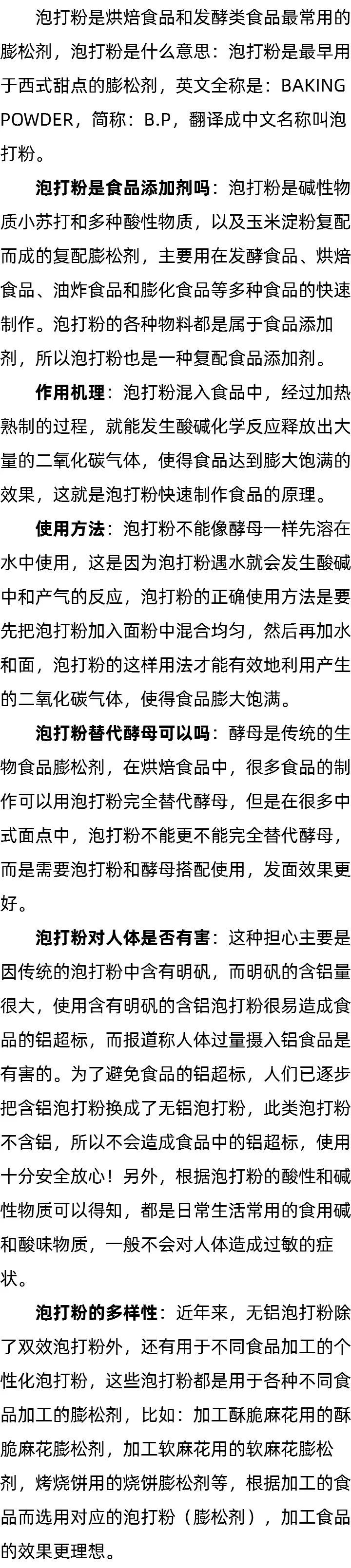 泡打粉是烘焙食品和发酵类食品最常用的膨松剂，泡打粉是什么意思：泡打粉是最早用于西式甜点的膨松剂，英文全称是：BAKING POWDER，简称：B.P，翻译成中文名称叫泡打粉。

泡打粉是食品添加剂吗：泡打粉是碱性物质小苏打和多种酸性物质，以及玉米淀粉复配而成的复配膨松剂，主要用在发酵食品、烘焙食品、油炸食品和膨化食品等多种食品的快速制作。泡打粉的各种物料都是属于食品添加剂，所以泡打粉也是一种复配食品添加剂。

作用机理：泡打粉混入食品中，经过加热熟制的过程，就能发生酸碱化学反应释放出大量的二氧化碳气体，使得食品达到膨大饱满的效果，这就是泡打粉快速制作食品的原理。

使用方法：泡打粉不能像酵母一样先溶在水中使用，这是因为泡打粉遇水就会发生酸碱中和产气的反应，泡打粉的正确使用方法是要先把泡打粉加入面粉中混合均匀，然后再加水和面，泡打粉的这样用法才能有效地利用产生的二氧化碳气体，使得食品膨大饱满。

泡打粉替代酵母可以吗：酵母是传统的生物食品膨松剂，在烘焙食品中，很多食品的制作可以用泡打粉完全替代酵母，但是在很多中式面点中，泡打粉不能更不能完全替代酵母，而是需要泡打粉和酵母搭配使用，发面效果更好。

泡打粉对人体是否有害：这种担心主要是因传统的泡打粉中含有明矾，而明矾的含铝量很大，使用含有明矾的含铝泡打粉很易造成食品的铝超标，而报道称人体过量摄入铝食品是有害的。为了避免食品的铝超标，人们已逐步把含铝泡打粉换成了无铝泡打粉，此类泡打粉不含铝，所以不会造成食品中的铝超标，使用十分安全放心！另外，根据泡打粉的酸性和碱性物质可以得知，都是日常生活常用的食用碱和酸味物质，一般不会对人体造成过敏的症状。

泡打粉的多样性：近年来，无铝泡打粉除了双效泡打粉外，还有用于不同食品加工的个性化泡打粉，这些泡打粉都是用于各种不同食品加工的膨松剂，比如：加工酥脆麻花用的酥脆麻花膨松剂，加工软麻花用的软麻花膨松剂，烤烧饼用的烧饼膨松剂等，根据加工的食品而选用对应的泡打粉（膨松剂），加工食品的效果更理想。